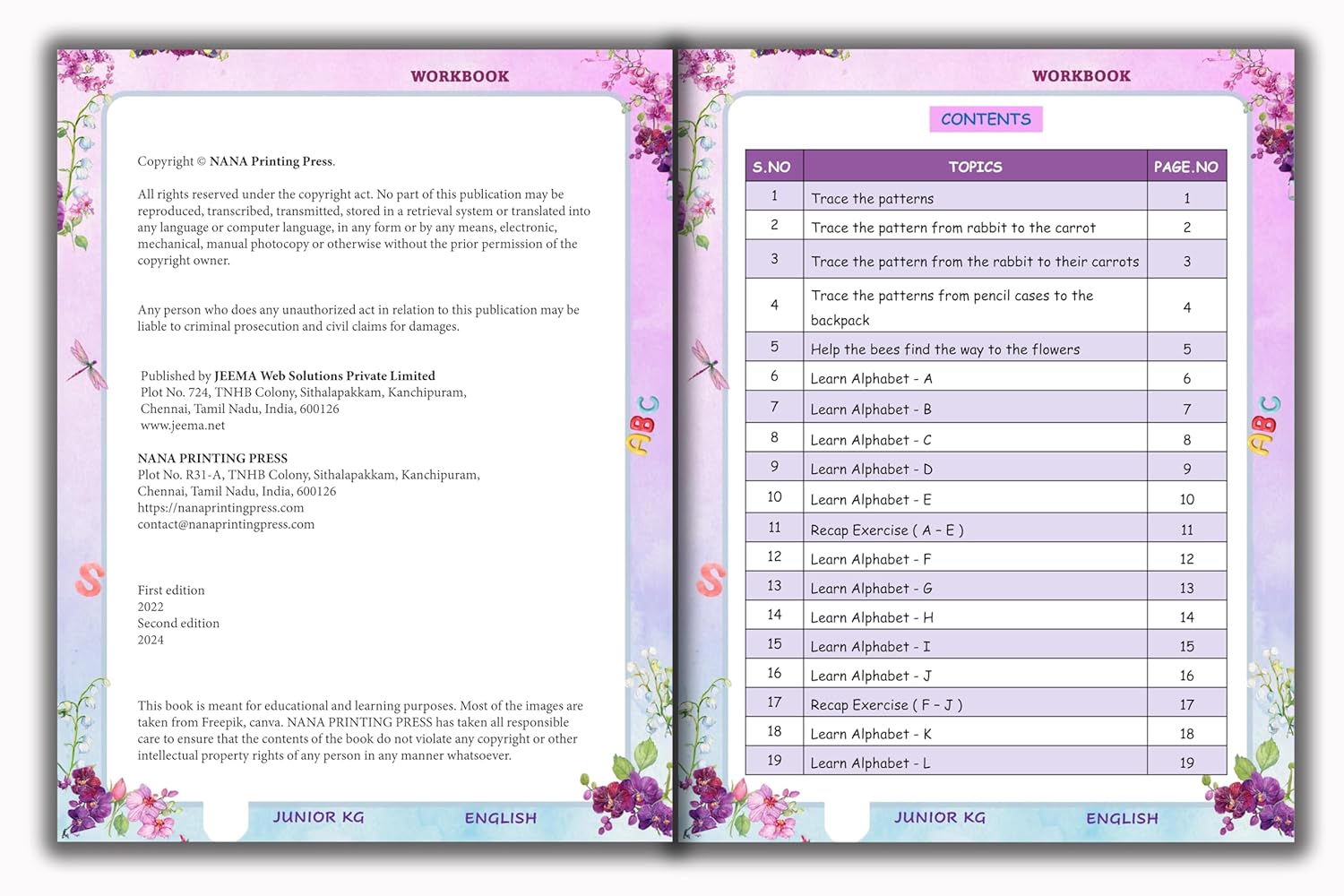 WORKBOOK

Copyright © NANA Printing Press.

All rights reserved under the copyright act. No part of this publication may be reproduced, transcribed, transmitted, stored in a retrieval system or translated into any language or computer language, in any form or by any means, electronic, mechanical, manual photocopy or otherwise without the prior permission of the copyright owner.

Any person who does any unauthorized act in relation to this publication may be liable to criminal prosecution and civil claims for damages.

Published by JEEMA Web Solutions Private Limited
Plot No. 724, TNHB Colony, Sithalapakkam, Kanchipuram, Chennai, Tamil Nadu, India, 600126
www.jeema.net

NANA PRINTING PRESS
Plot No. R31-A, TNHB Colony, Sithalapakkam, Kanchipuram, Chennai, Tamil Nadu, India, 600126
https://nanaprintingpress.com
contact@nanaprintingpress.com

First edition
2022
Second edition
2024

This book is meant for educational and learning purposes. Most of the images are taken from Freepik, canva. NANA PRINTING PRESS has taken all responsible care to ensure that the contents of the book do not violate any copyright or other intellectual property rights of any person in any manner whatsoever.

ABC

S

JUNIOR KG ENGLISH

WORKBOOK

CONTENTS

| S.NO | TOPICS | PAGE.NO |
|---|---|---|
| 1 | Trace the patterns | 1 |
| 2 | Trace the pattern from rabbit to the carrot | 2 |
| 3 | Trace the pattern from the rabbit to their carrots | 3 |
| 4 | Trace the patterns from pencil cases to the backpack | 4 |
| 5 | Help the bees find the way to the flowers | 5 |
| 6 | Learn Alphabet - A | 6 |
| 7 | Learn Alphabet - B | 7 |
| 8 | Learn Alphabet - C | 8 |
| 9 | Learn Alphabet - D | 9 |
| 10 | Learn Alphabet - E | 10 |
| 11 | Recap Exercise ( A - E ) | 11 |
| 12 | Learn Alphabet - F | 12 |
| 13 | Learn Alphabet - G | 13 |
| 14 | Learn Alphabet - H | 14 |
| 15 | Learn Alphabet - I | 15 |
| 16 | Learn Alphabet - J | 16 |
| 17 | Recap Exercise ( F - J ) | 17 |
| 18 | Learn Alphabet - K | 18 |
| 19 | Learn Alphabet - L | 19 |

ABC

S

JUNIOR KG ENGLISH